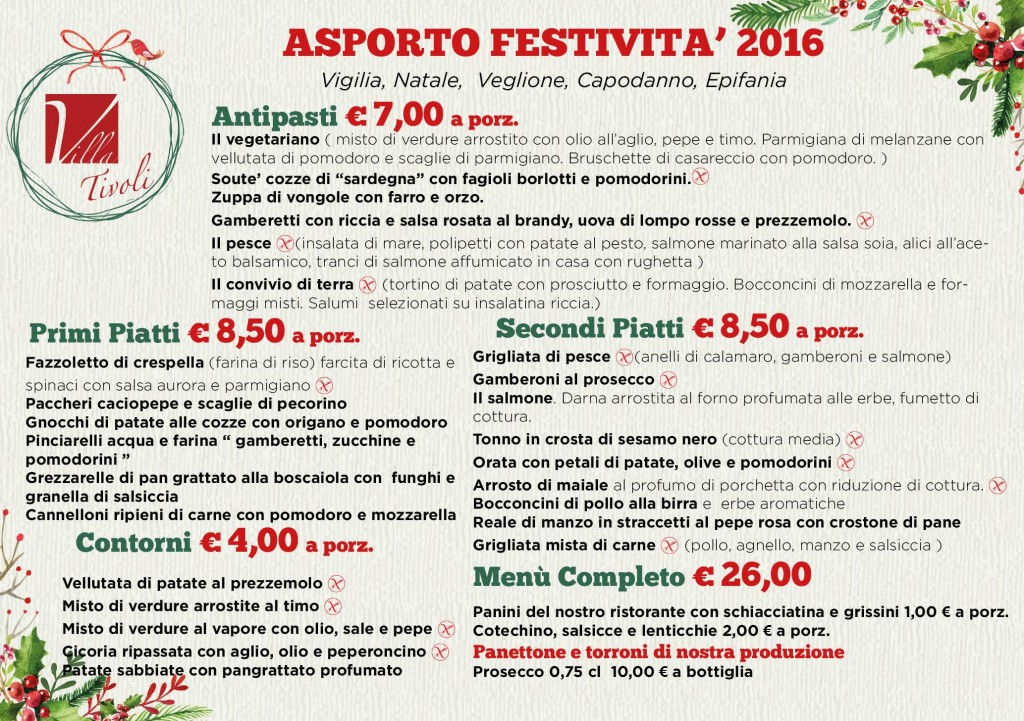 Villa Tivoli

ASPORTO FESTIVITA' 2016

Vigilia, Natale, Veglione, Capodanno, Epifania

Antipasti € 7,00 a porz.

Il vegetariano ( misto di verdure arrostito con olio all'aglio, pepe e timo. Parmigiana di melanzane con vellutata di pomodoro e scaglie di parmigiano. Bruschette di casareccio con pomodoro. )
Soute' cozze di "sardegna" con fagioli borlotti e pomodorini.
Zuppa di vongole con farro e orzo.

Gamberetti con riccia e salsa rosata al brandy, uova di lompo rosse e prezzemolo.

Il pesce (insalata di mare, polipetti con patate al pesto, salmone marinato alla salsa soia, alici all'aceto balsamico, tranci di salmone affumicato in casa con rughetta )

Il convivio di terra (tortino di patate con prosciutto e formaggio. Bocconcini di mozzarella e formaggi misti. Salumi selezionati su insalatina riccia.)

Primi Piatti € 8,50 a porz.

Fazzoletto di crespella (farina di riso) farcita di ricotta e spinaci con salsa aurora e parmigiano
Paccheri caciopepe e scaglie di pecorino
Gnocchi di patate alle cozze con origano e pomodoro
Pinciarelli acqua e farina " gamberetti, zucchine e pomodorini "
Grezzarelle di pan grattato alla boscaiola con funghi e granella di salsiccia
Cannelloni ripieni di carne con pomodoro e mozzarella

Contorni € 4,00 a porz.

Vellutata di patate al prezzemolo
Misto di verdure arrostite al timo
Misto di verdure al vapore con olio, sale e pepe
Cicoria ripassata con aglio, olio e peperoncino
Patate sabbiate con pangrattato profumato

Secondi Piatti € 8,50 a porz.

Grigliata di pesce (anelli di calamaro, gamberoni e salmone)
Gamberoni al prosecco
Il salmone. Darna arrostita al forno profumata alle erbe, fumetto di cottura.
Tonno in crosta di sesamo nero (cottura media)
Orata con petali di patate, olive e pomodorini
Arrosto di maiale al profumo di porchetta con riduzione di cottura.
Bocconcini di pollo alla birra e erbe aromatiche
Reale di manzo in straccetti al pepe rosa con crostone di pane
Grigliata mista di carne (pollo, agnello, manzo e salsiccia )

Menù Completo € 26,00

Panini del nostro ristorante con schiacciatina e grissini 1,00 € a porz.
Cotechino, salsicce e lenticchie 2,00 € a porz.
Panettone e torroni di nostra produzione
Prosecco 0,75 cl 10,00 € a bottiglia